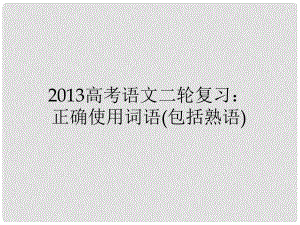 2013高考语文二轮复习：
正确使用词语(包括熟语)